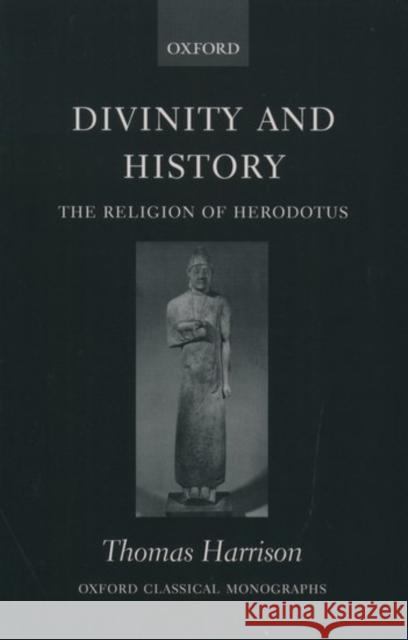 OXFORD

DIVINITY AND HISTORY

THE RELIGION OF HERODOTUS

Thomas Harrison

OXFORD CLASSICAL MONOGRAPHS